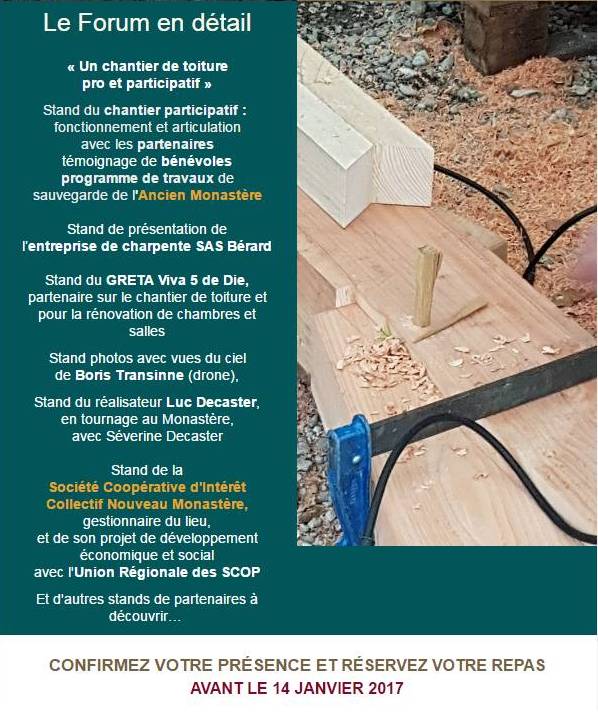 Le Forum en détail

« Un chantier de toiture pro et participatif »

Stand du chantier participatif : fonctionnement et articulation avec les partenaires témoignage de bénévoles programme de travaux de sauvegarde de l'Ancien Monastère

Stand de présentation de l'entreprise de charpente SAS Bérard

Stand du GRETA Viva 5 de Die, partenaire sur le chantier de toiture et pour la rénovation de chambres et salles

Stand photos avec vues du ciel de Boris Transinne (drone),

Stand du réalisateur Luc Decaster, en tournage au Monastère, avec Séverine Decaster

Stand de la Société Coopérative d'Intérêt Collectif Nouveau Monastère, gestionnaire du lieu, et de son projet de développement économique et social avec l'Union Régionale des SCOP

Et d'autres stands de partenaires à découvrir...

CONFIRMEZ VOTRE PRÉSENCE ET RÉSERVEZ VOTRE REPAS
AVANT LE 14 JANVIER 2017